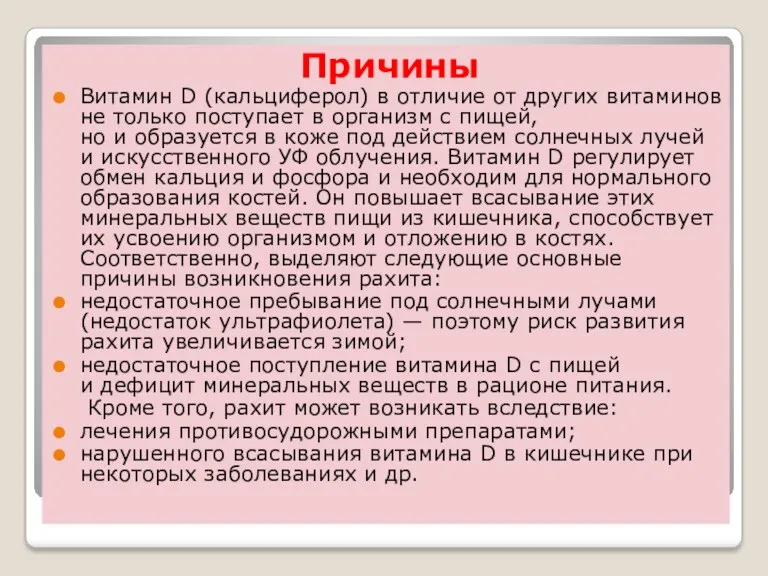 Причины

Витамин D (кальциферол) в отличие от других витаминов не только поступает в организм с пищей, но и образуется в коже под действием солнечных лучей и искусственного УФ облучения. Витамин D регулирует обмен кальция и фосфора и необходим для нормального образования костей. Он повышает всасывание этих минеральных веществ пищи из кишечника, способствует их усвоению организмом и отложению в костях. Соответственно, выделяют следующие основные причины возникновения рахита:

недостаточное пребывание под солнечными лучами (недостаток ультрафиолета) — поэтому риск развития рахита увеличивается зимой;

недостаточное поступление витамина D с пищей и дефицит минеральных веществ в рационе питания.

Кроме того, рахит может возникать вследствие:

лечения противосудорожными препаратами;

нарушенного всасывания витамина D в кишечнике при некоторых заболеваниях и др.